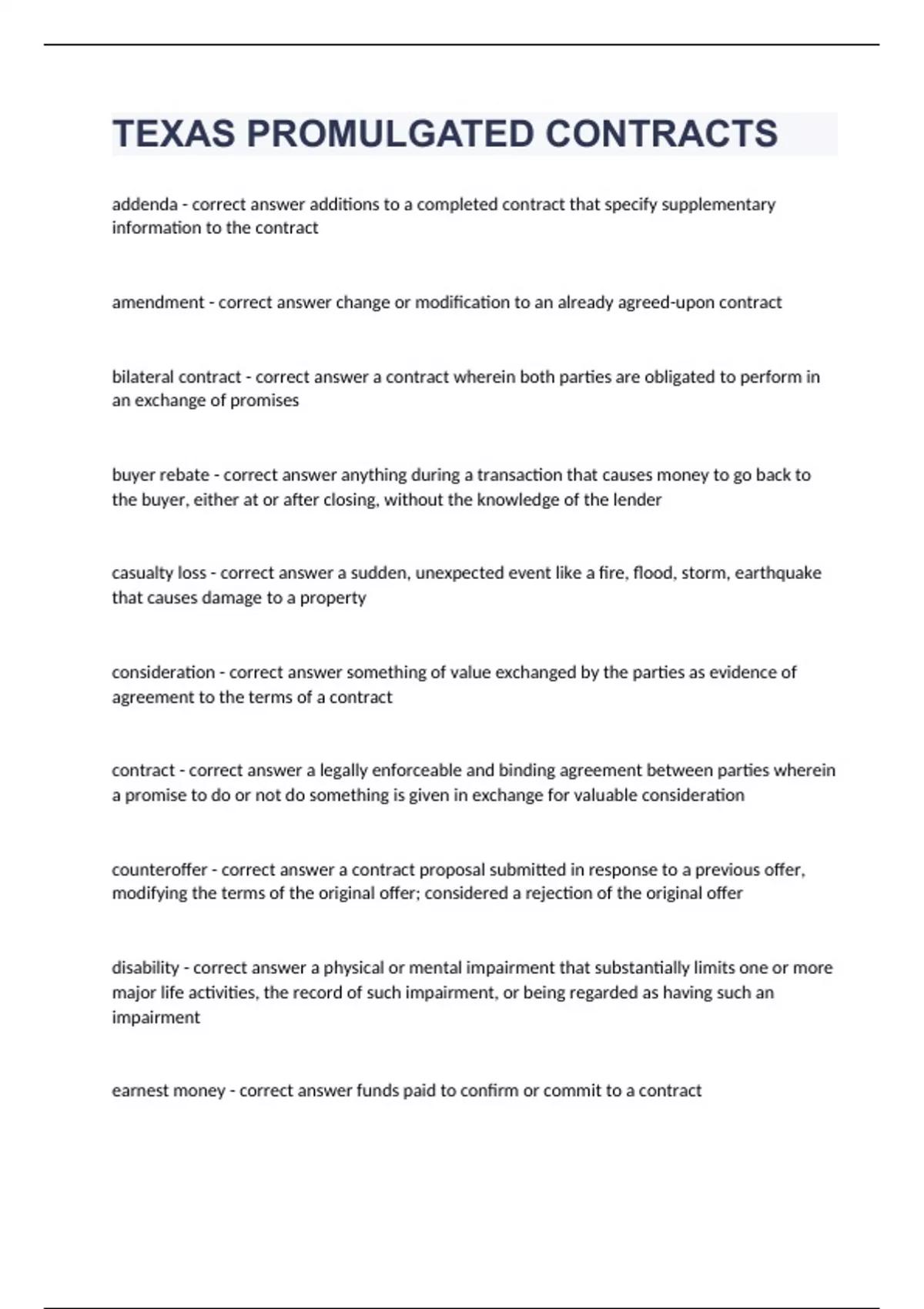 TEXAS PROMULGATED CONTRACTS

addenda - correct answer additions to a completed contract that specify supplementary information to the contract

amendment - correct answer change or modification to an already agreed-upon contract

bilateral contract - correct answer a contract wherein both parties are obligated to perform in an exchange of promises

buyer rebate - correct answer anything during a transaction that causes money to go back to the buyer, either at or after closing, without the knowledge of the lender

casualty loss - correct answer a sudden, unexpected event like a fire, flood, storm, earthquake that causes damage to a property

consideration - correct answer something of value exchanged by the parties as evidence of agreement to the terms of a contract

contract - correct answer a legally enforceable and binding agreement between parties wherein a promise to do or not do something is given in exchange for valuable consideration

counteroffer - correct answer a contract proposal submitted in response to a previous offer, modifying the terms of the original offer; considered a rejection of the original offer

disability - correct answer a physical or mental impairment that substantially limits one or more major life activities, the record of such impairment, or being regarded as having such an impairment

earnest money - correct answer funds paid to confirm or commit to a contract